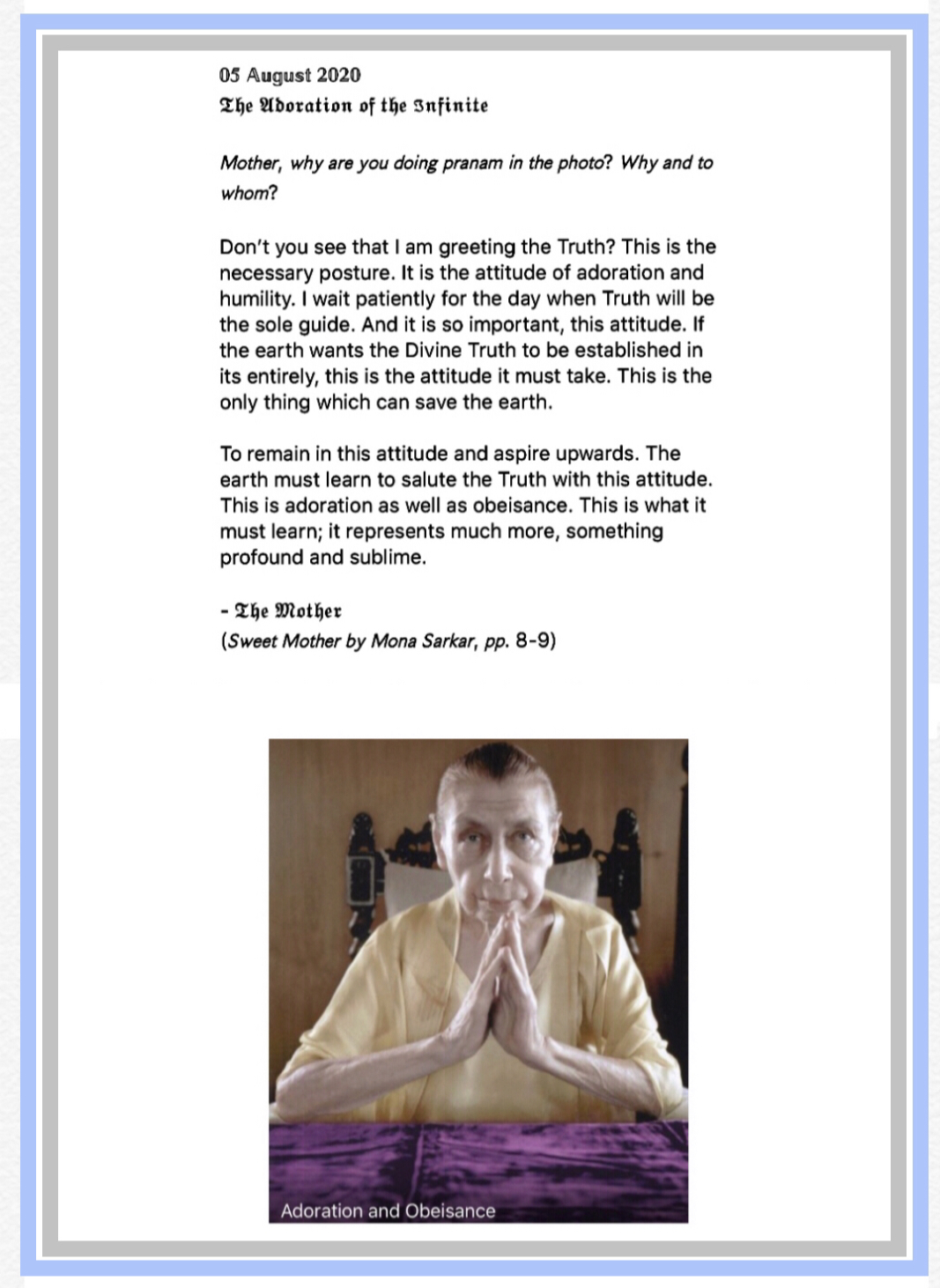 05 August 2020
The Adoration of the Infinite

Mother, why are you doing pranam in the photo? Why and to whom?

Don't you see that I am greeting the Truth? This is the necessary posture. It is the attitude of adoration and humility. I wait patiently for the day when Truth will be the sole guide. And it is so important, this attitude. If the earth wants the Divine Truth to be established in its entirely, this is the attitude it must take. This is the only thing which can save the earth.

To remain in this attitude and aspire upwards. The earth must learn to salute the Truth with this attitude. This is adoration as well as obeisance. This is what it must learn; it represents much more, something profound and sublime.

- The Mother
(Sweet Mother by Mona Sarkar, pp. 8-9)

Adoration and Obeisance